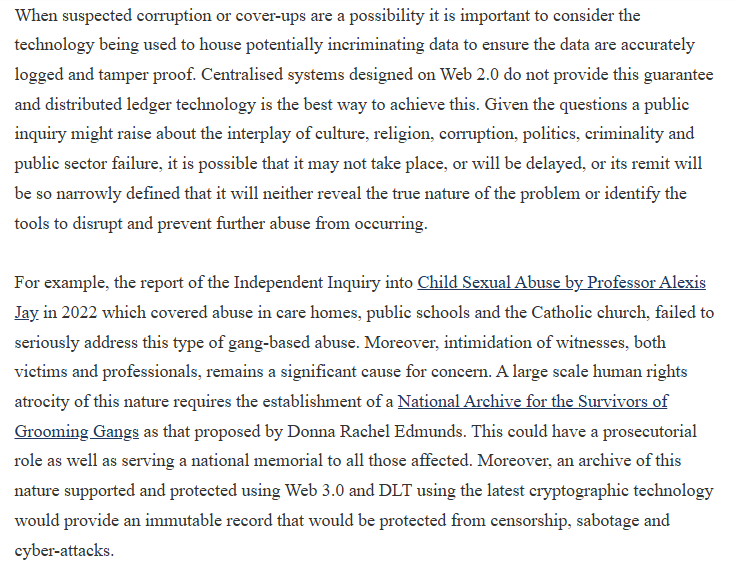 When suspected corruption or cover-ups are a possibility it is important to consider the technology being used to house potentially incriminating data to ensure the data are accurately logged and tamper proof. Centralised systems designed on Web 2.0 do not provide this guarantee and distributed ledger technology is the best way to achieve this. Given the questions a public inquiry might raise about the interplay of culture, religion, corruption, politics, criminality and public sector failure, it is possible that it may not take place, or will be delayed, or its remit will be so narrowly defined that it will neither reveal the true nature of the problem or identify the tools to disrupt and prevent further abuse from occurring.

For example, the report of the Independent Inquiry into Child Sexual Abuse by Professor Alexis Jay in 2022 which covered abuse in care homes, public schools and the Catholic church, failed to seriously address this type of gang-based abuse. Moreover, intimidation of witnesses, both victims and professionals, remains a significant cause for concern. A large scale human rights atrocity of this nature requires the establishment of a National Archive for the Survivors of Grooming Gangs as that proposed by Donna Rachel Edmunds. This could have a prosecutorial role as well as serving a national memorial to all those affected. Moreover, an archive of this nature supported and protected using Web 3.0 and DLT using the latest cryptographic technology would provide an immutable record that would be protected from censorship, sabotage and cyber-attacks.